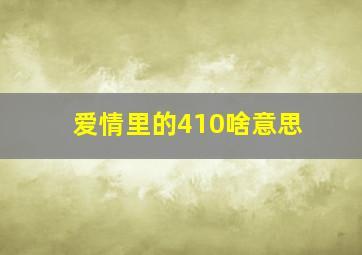 爱情里的410啥意思